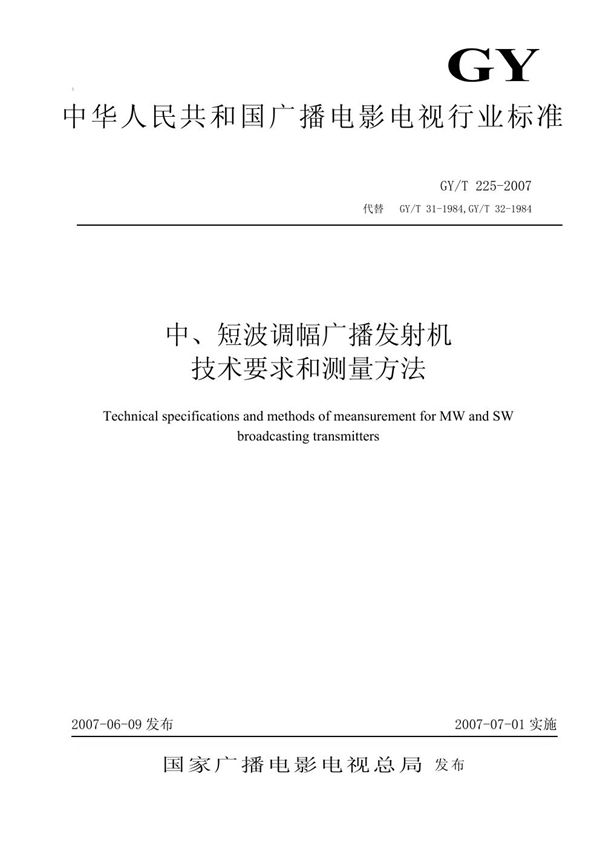 GY

中华人民共和国广播电影电视行业标准

GY/T 225-2007

代替 GY/T 31-1984, GY/T 32-1984

中、短波调幅广播发射机
技术要求和测量方法

Technical specifications and methods of meansurement for MW and SW broadcasting transmitters

2007-06-09 发布

2007-07-01 实施

国家广播电影电视总局 发布